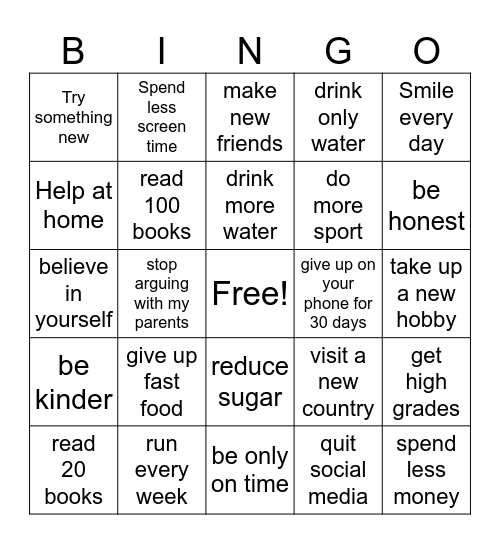 | B | I | N | G | O |
|---|---|---|---|---|
| Try something new | Spend less screen time | make new friends | drink only water | Smile every day |
| Help at home | read 100 books | drink more water | do more sport | be honest |
| believe in yourself | stop arguing with my parents | Free! | give up on your phone for 30 days | take up a new hobby |
| be kinder | give up fast food | reduce sugar | visit a new country | get high grades |
| read 20 books | run every week | be only on time | quit social media | spend less money |